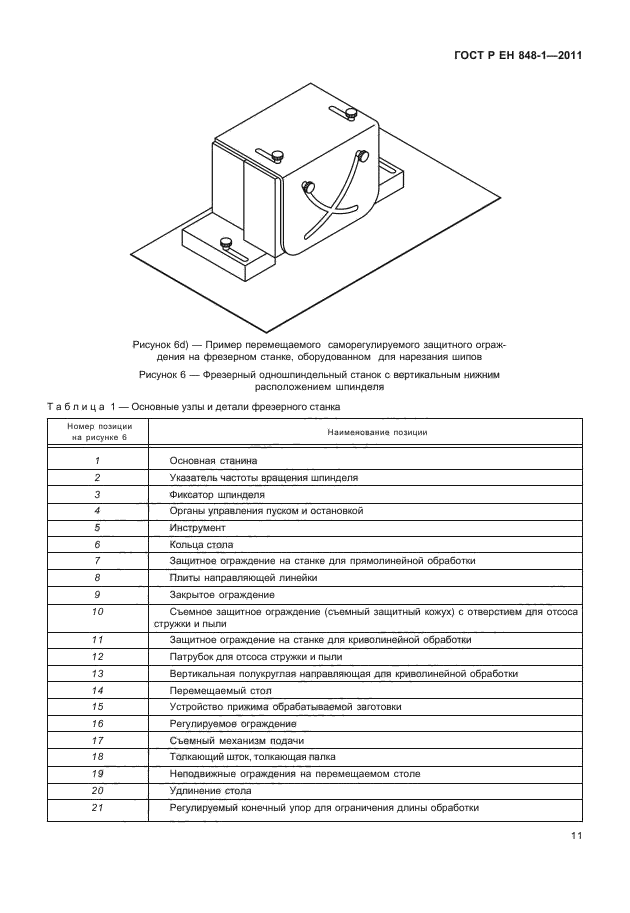 ГОСТ Р ЕН 848-1—2011

Рисунок 6d) — Пример перемещаемого саморегулируемого защитного ограждения на фрезерном станке, оборудованном для нарезания шипов

Рисунок 6 — Фрезерный одношпиндельный станок с вертикальным нижним расположением шпинделя

Таблица 1 — Основные узлы и детали фрезерного станка

| Номер позиции на рисунке 6 | Наименование позиции |
|---|---|
| 1 | Основная станина |
| 2 | Указатель частоты вращения шпинделя |
| 3 | Фиксатор шпинделя |
| 4 | Органы управления пуском и остановкой |
| 5 | Инструмент |
| 6 | Кольца стола |
| 7 | Защитное ограждение на станке для прямолинейной обработки |
| 8 | Плиты направляющей линейки |
| 9 | Закрытое ограждение |
| 10 | Съемное защитное ограждение (съемный защитный кожух) с отверстием для отсоса стружки и пыли |
| 11 | Защитное ограждение на станке для криволинейной обработки |
| 12 | Патрубок для отсоса стружки и пыли |
| 13 | Вертикальная полукруглая направляющая для криволинейной обработки |
| 14 | Перемещаемый стол |
| 15 | Устройство прижима обрабатываемой заготовки |
| 16 | Регулируемое ограждение |
| 17 | Съемный механизм подачи |
| 18 | Толкающий шток, толкающая палка |
| 19 | Неподвижные ограждения на перемещаемом столе |
| 20 | Удлинение стола |
| 21 | Регулируемый конечный упор для ограничения длины обработки |

11